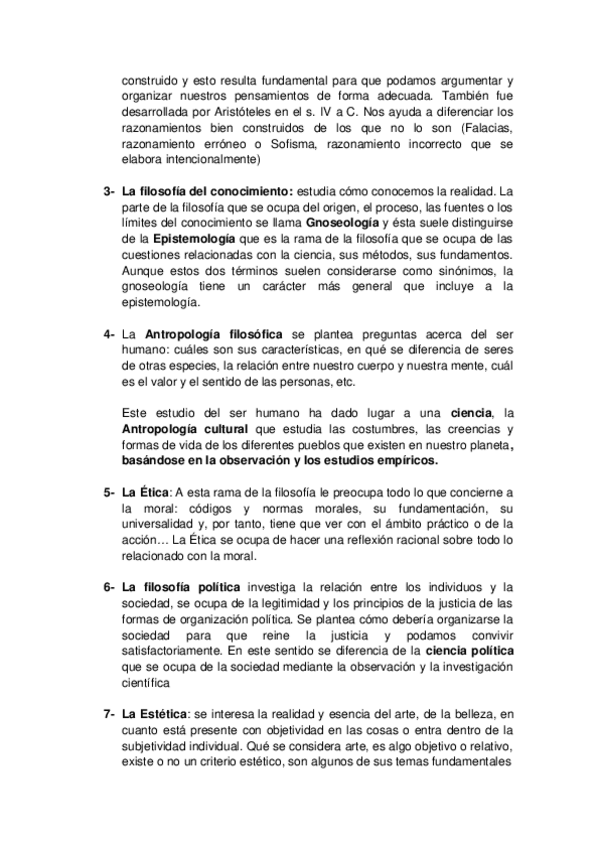 construido y esto resulta fundamental para que podamos argumentar y organizar nuestros pensamientos de forma adecuada. También fue desarrollada por Aristóteles en el s. IV a C. Nos ayuda a diferenciar los razonamientos bien construidos de los que no lo son (Falacias, razonamiento erróneo o Sofisma, razonamiento incorrecto que se elabora intencionalmente)

3- La filosofía del conocimiento: estudia cómo conocemos la realidad. La parte de la filosofía que se ocupa del origen, el proceso, las fuentes o los límites del conocimiento se llama Gnoseología y ésta suele distinguirse de la Epistemología que es la rama de la filosofía que se ocupa de las cuestiones relacionadas con la ciencia, sus métodos, sus fundamentos. Aunque estos dos términos suelen considerarse como sinónimos, la gnoseología tiene un carácter más general que incluye a la epistemología.

4- La Antropología filosófica se plantea preguntas acerca del ser humano: cuáles son sus características, en qué se diferencia de seres de otras especies, la relación entre nuestro cuerpo y nuestra mente, cuál es el valor y el sentido de las personas, etc.

Este estudio del ser humano ha dado lugar a una ciencia, la Antropología cultural que estudia las costumbres, las creencias y formas de vida de los diferentes pueblos que existen en nuestro planeta, basándose en la observación y los estudios empíricos.

5- La Ética: A esta rama de la filosofía le preocupa todo lo que concierne a la moral: códigos y normas morales, su fundamentación, su universalidad y, por tanto, tiene que ver con el ámbito práctico o de la acción… La Ética se ocupa de hacer una reflexión racional sobre todo lo relacionado con la moral.

6- La filosofía política investiga la relación entre los individuos y la sociedad, se ocupa de la legitimidad y los principios de la justicia de las formas de organización política. Se plantea cómo debería organizarse la sociedad para que reine la justicia y podamos convivir satisfactoriamente. En este sentido se diferencia de la ciencia política que se ocupa de la sociedad mediante la observación y la investigación científica

7- La Estética: se interesa la realidad y esencia del arte, de la belleza, en cuanto está presente con objetividad en las cosas o entra dentro de la subjetividad individual. Qué se considera arte, es algo objetivo o relativo, existe o no un criterio estético, son algunos de sus temas fundamentales